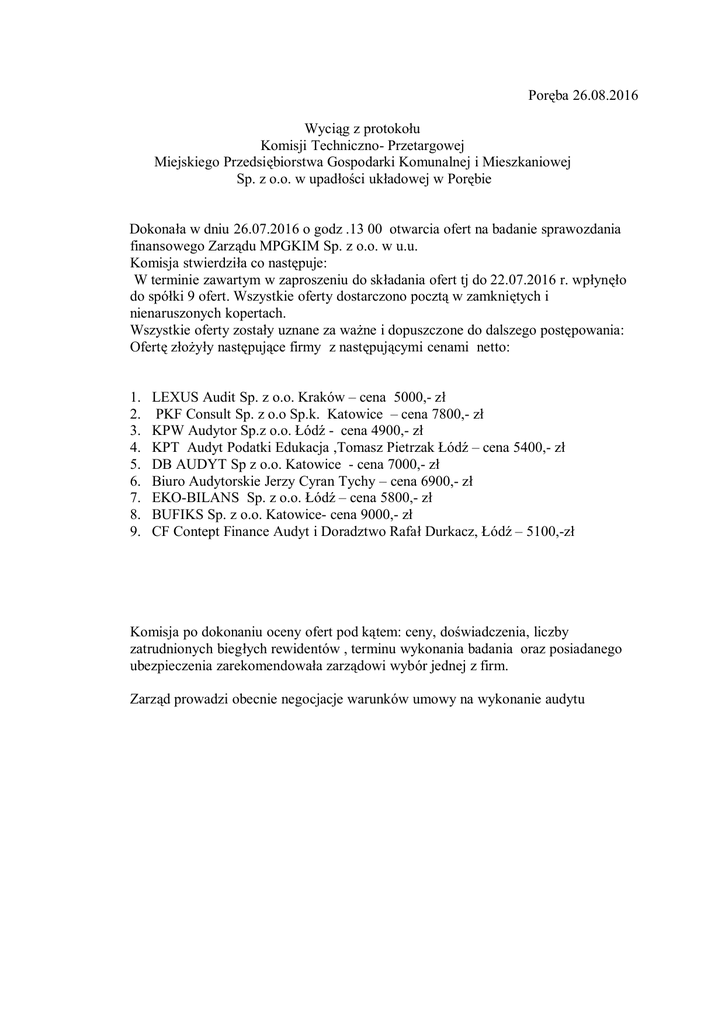 Poręba 26.08.2016

Wyciąg z protokołu
Komisji Techniczno- Przetargowej
Miejskiego Przedsiębiorstwa Gospodarki Komunalnej i Mieszkaniowej
Sp. z o.o. w upadłości układowej w Porębie

Dokonała w dniu 26.07.2016 o godz .13 00 otwarcia ofert na badanie sprawozdania finansowego Zarządu MPGKIM Sp. z o.o. w u.u.
Komisja stwierdziła co następuje:
W terminie zawartym w zaproszeniu do składania ofert tj do 22.07.2016 r. wpłynęło do spółki 9 ofert. Wszystkie oferty dostarczono pocztą w zamkniętych i nienaruszonych kopertach.
Wszystkie oferty zostały uznane za ważne i dopuszczone do dalszego postępowania:
Ofertę złożyły następujące firmy z następującymi cenami netto:

1. LEXUS Audit Sp. z o.o. Kraków – cena 5000,- zł
2. PKF Consult Sp. z o.o Sp.k. Katowice – cena 7800,- zł
3. KPW Audytor Sp.z o.o. Łódź - cena 4900,- zł
4. KPT Audyt Podatki Edukacja ,Tomasz Pietrzak Łódź – cena 5400,- zł
5. DB AUDYT Sp z o.o. Katowice - cena 7000,- zł
6. Biuro Audytorskie Jerzy Cyran Tychy – cena 6900,- zł
7. EKO-BILANS Sp. z o.o. Łódź – cena 5800,- zł
8. BUFIKS Sp. z o.o. Katowice- cena 9000,- zł
9. CF Contept Finance Audyt i Doradztwo Rafał Durkacz, Łódź – 5100,-zł

Komisja po dokonaniu oceny ofert pod kątem: ceny, doświadczenia, liczby zatrudnionych biegłych rewidentów , terminu wykonania badania oraz posiadanego ubezpieczenia zarekomendowała zarządowi wybór jednej z firm.

Zarząd prowadzi obecnie negocjacje warunków umowy na wykonanie audytu